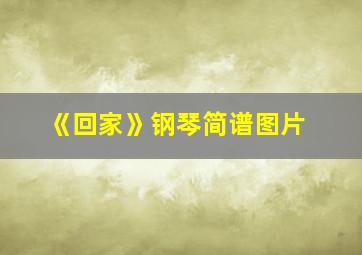 《回家》钢琴简谱图片